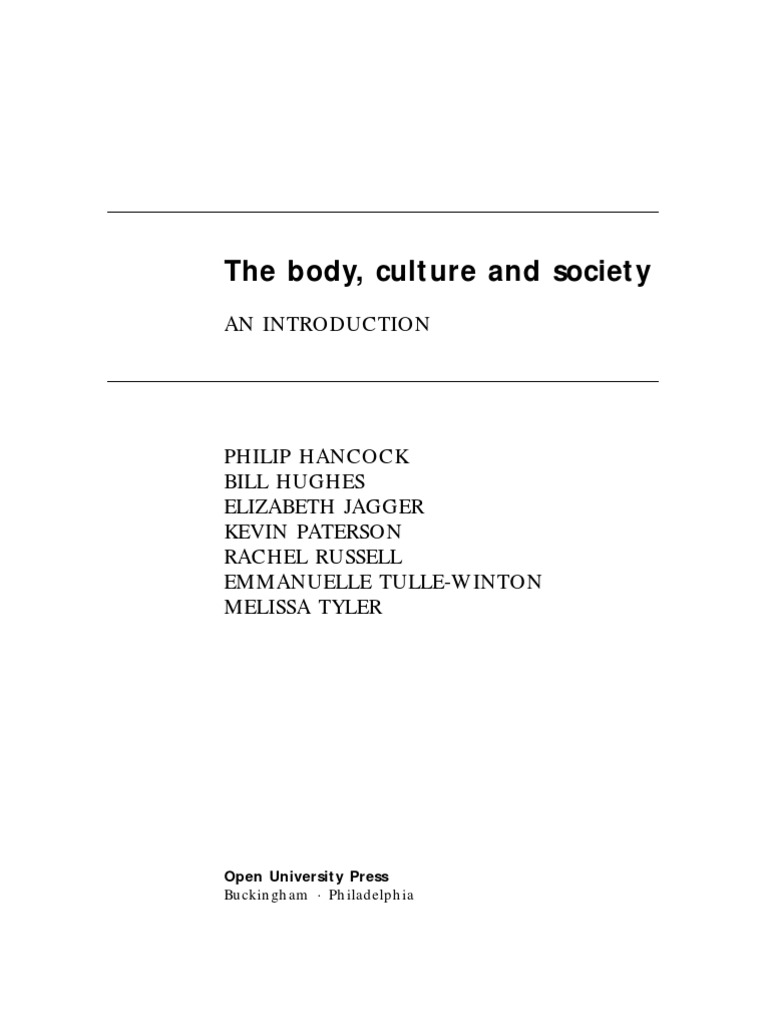 The body, culture and society

AN INTRODUCTION

PHILIP HANCOCK
BILL HUGHES
ELIZABETH JAGGER
KEVIN PATERSON
RACHEL RUSSELL
EMMANUELLE TULLE-WINTON
MELISSA TYLER

Open University Press
Buckingham · Philadelphia